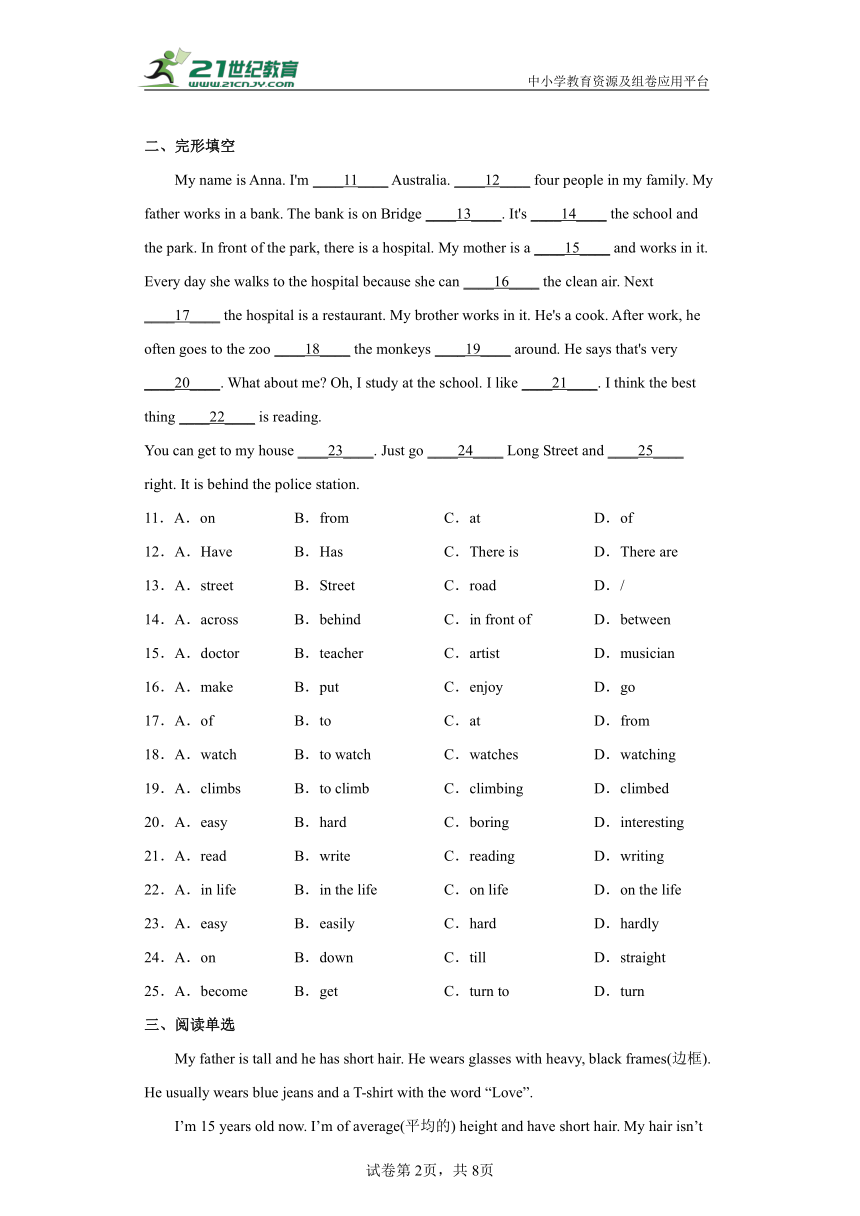 21世纪教育
www.21cnjy.com
中小学教育资源及组卷应用平台

二、完形填空

My name is Anna. I'm ____11____ Australia. ____12____ four people in my family. My father works in a bank. The bank is on Bridge ____13____. It's ____14____ the school and the park. In front of the park, there is a hospital. My mother is a ____15____ and works in it. Every day she walks to the hospital because she can ____16____ the clean air. Next ____17____ the hospital is a restaurant. My brother works in it. He's a cook. After work, he often goes to the zoo ____18____ the monkeys ____19____ around. He says that's very ____20____. What about me? Oh, I study at the school. I like ____21____. I think the best thing ____22____ is reading.

You can get to my house ____23____. Just go ____24____ Long Street and ____25____ right. It is behind the police station.

11．A．on B．from C．at D．of
12．A．Have B．Has C．There is D．There are
13．A．street B．Street C．road D．/
14．A．across B．behind C．in front of D．between
15．A．doctor B．teacher C．artist D．musician
16．A．make B．put C．enjoy D．go
17．A．of B．to C．at D．from
18．A．watch B．to watch C．watches D．watching
19．A．climbs B．to climb C．climbing D．climbed
20．A．easy B．hard C．boring D．interesting
21．A．read B．write C．reading D．writing
22．A．in life B．in the life C．on life D．on the life
23．A．easy B．easily C．hard D．hardly
24．A．on B．down C．till D．straight
25．A．become B．get C．turn to D．turn

三、阅读单选

My father is tall and he has short hair. He wears glasses with heavy, black frames(边框). He usually wears blue jeans and a T-shirt with the word “Love”.

I’m 15 years old now. I’m of average(平均的) height and have short hair. My hair isn’t

试卷第2页，共8页